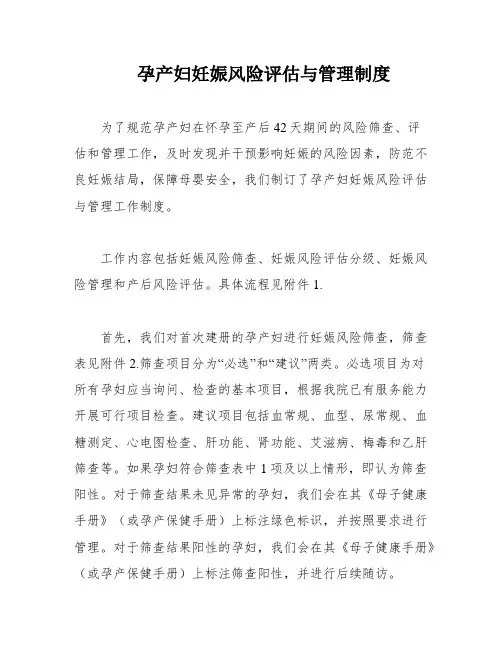 孕产妇妊娠风险评估与管理制度

为了规范孕产妇在怀孕至产后42天期间的风险筛查、评估和管理工作，及时发现并干预影响妊娠的风险因素，防范不良妊娠结局，保障母婴安全，我们制订了孕产妇妊娠风险评估与管理工作制度。

工作内容包括妊娠风险筛查、妊娠风险评估分级、妊娠风险管理和产后风险评估。具体流程见附件1.

首先，我们对首次建册的孕产妇进行妊娠风险筛查，筛查表见附件2.筛查项目分为“必选”和“建议”两类。必选项目为对所有孕妇应当询问、检查的基本项目，根据我院已有服务能力开展可行项目检查。建议项目包括血常规、血型、尿常规、血糖测定、心电图检查、肝功能、肾功能、艾滋病、梅毒和乙肝筛查等。如果孕妇符合筛查表中1项及以上情形，即认为筛查阳性。对于筛查结果未见异常的孕妇，我们会在其《母子健康手册》（或孕产保健手册）上标注绿色标识，并按照要求进行管理。对于筛查结果阳性的孕妇，我们会在其《母子健康手册》（或孕产保健手册）上标注筛查阳性，并进行后续随访。